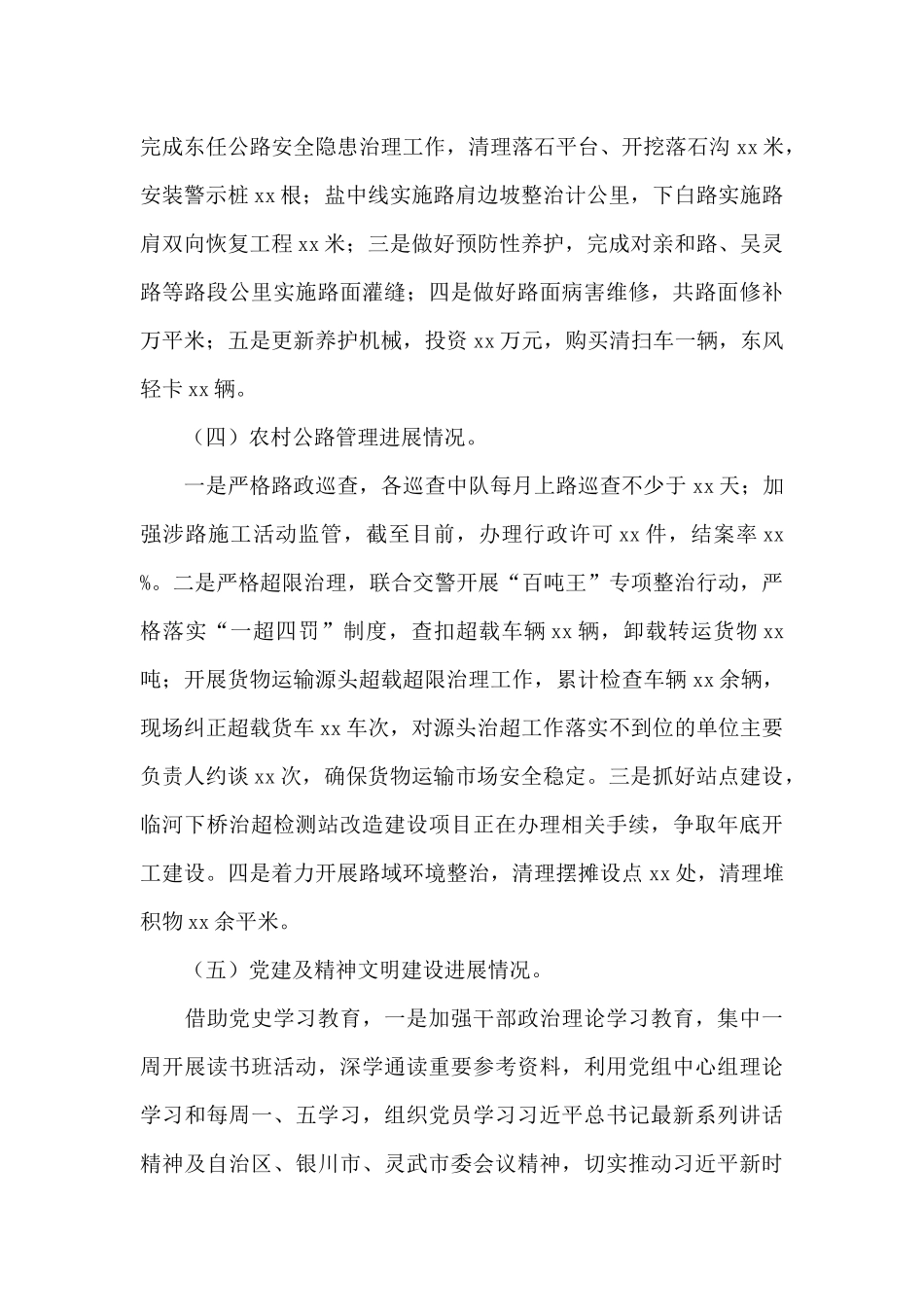 完成东任公路安全隐患治理工作，清理落石平台、开挖落石沟 xx 米，安装警示桩 xx 根；盐中线实施路肩边坡整治计公里，下白路实施路肩双向恢复工程 xx 米；三是做好预防性养护，完成对亲和路、吴灵路等路段公里实施路面灌缝；四是做好路面病害维修，共路面修补万平米；五是更新养护机械，投资 xx 万元，购买清扫车一辆，东风轻卡 xx 辆。

（四）农村公路管理进展情况。

一是严格路政巡查，各巡查中队每月上路巡查不少于 xx 天；加强涉路施工活动监管，截至目前，办理行政许可 xx 件，结案率 xx %。二是严格超限治理，联合交警开展“百吨王”专项整治行动，严格落实“一超四罚”制度，查扣超载车辆 xx 辆，卸载转运货物 xx 吨；开展货物运输源头超载超限治理工作，累计检查车辆 xx 余辆，现场纠正超载货车 xx 车次，对源头治超工作落实不到位的单位主要负责人约谈 xx 次，确保货物运输市场安全稳定。三是抓好站点建设，临河下桥治超检测站改造建设项目正在办理相关手续，争取年底开工建设。四是着力开展路域环境整治，清理摆摊设点 xx 处，清理堆积物 xx 余平米。

（五）党建及精神文明建设进展情况。

借助党史学习教育，一是加强干部政治理论学习教育，集中一周开展读书班活动，深学通读重要参考资料，利用党组中心组理论学习和每周一、五学习，组织党员学习习近平总书记最新系列讲话精神及自治区、银川市、灵武市委会议精神，切实推动习近平新时